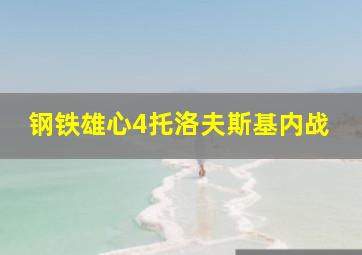 钢铁雄心4托洛夫斯基内战